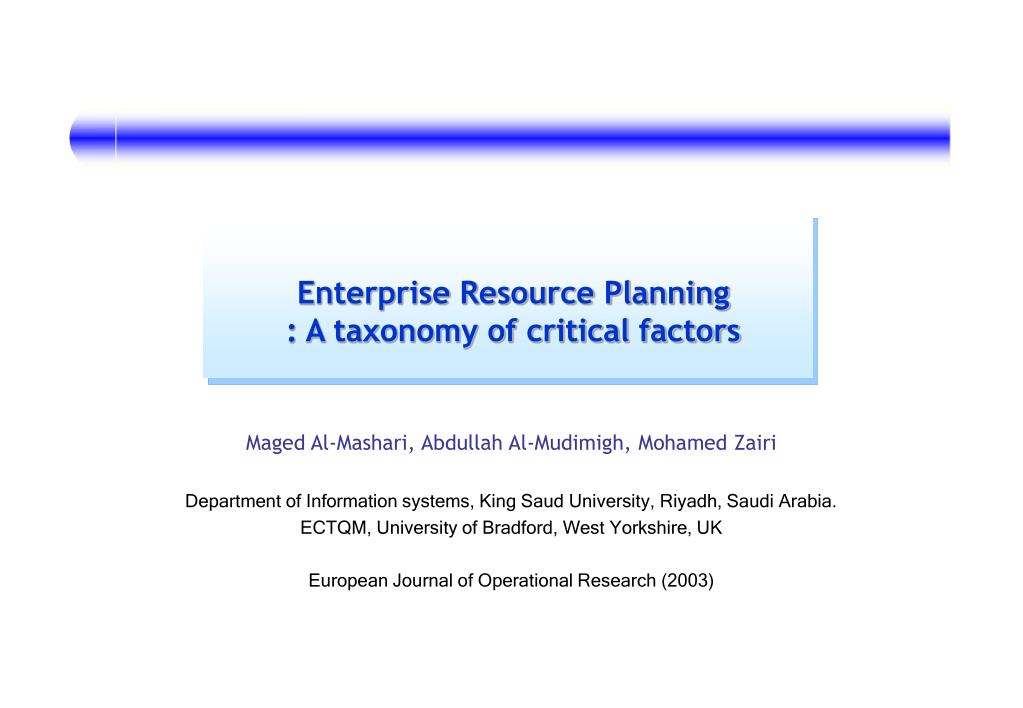 Enterprise Resource Planning
: A taxonomy of critical factors

Maged Al-Mashari, Abdullah Al-Mudimigh, Mohamed Zairi

Department of Information systems, King Saud University, Riyadh, Saudi Arabia.
ECTQM, University of Bradford, West Yorkshire, UK

European Journal of Operational Research (2003)